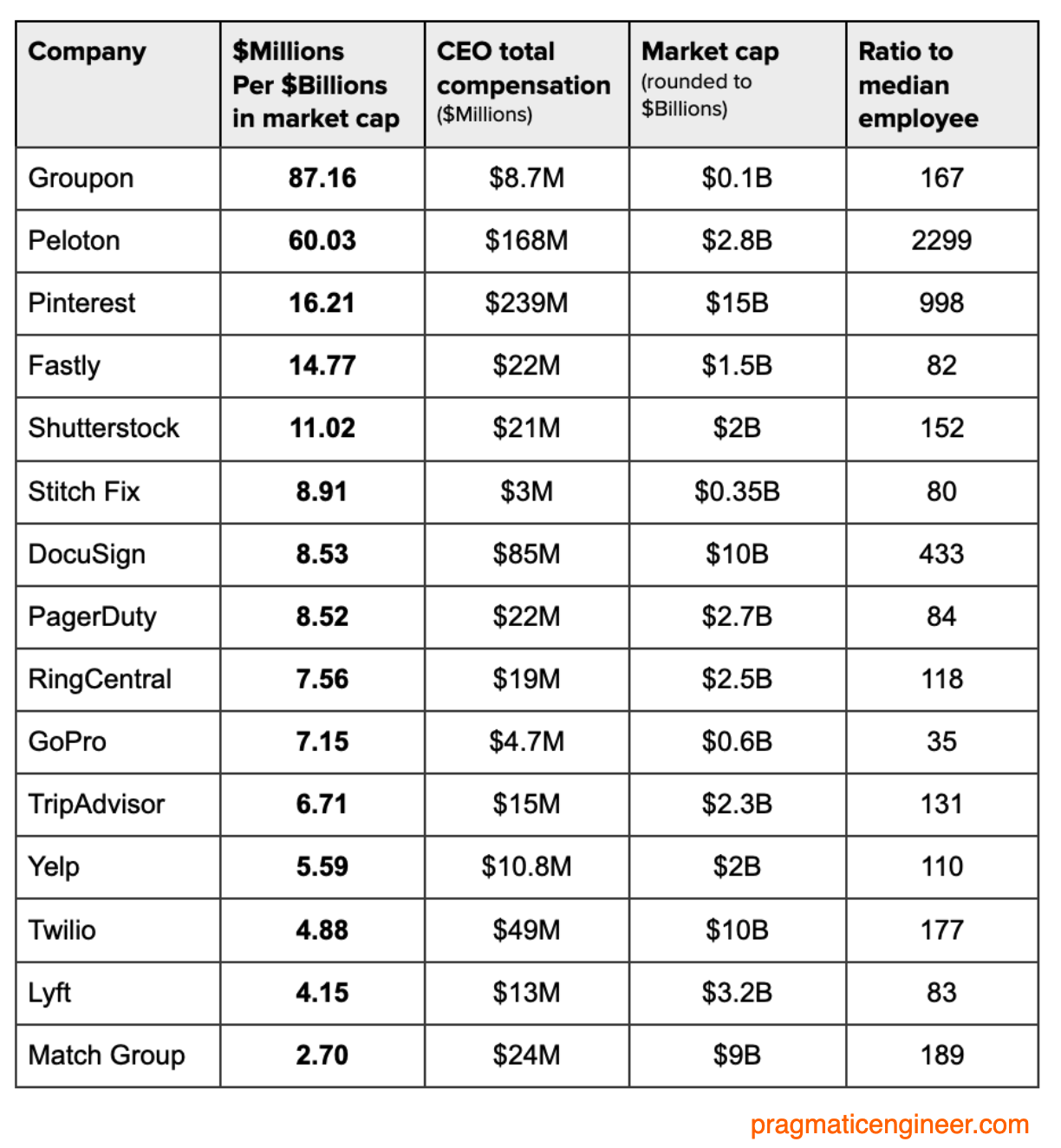 | Company | \$Millions Per \$Billions in market cap | CEO total compensation (\$Millions) | Market cap (rounded to \$Billions) | Ratio to median employee |
|---|---|---|---|---|
| Groupon | 87.16 | \$8.7M | \$0.1B | 167 |
| Peloton | 60.03 | \$168M | \$2.8B | 2299 |
| Pinterest | 16.21 | \$239M | \$15B | 998 |
| Fastly | 14.77 | \$22M | \$1.5B | 82 |
| Shutterstock | 11.02 | \$21M | \$2B | 152 |
| Stitch Fix | 8.91 | \$3M | \$0.35B | 80 |
| DocuSign | 8.53 | \$85M | \$10B | 433 |
| PagerDuty | 8.52 | \$22M | \$2.7B | 84 |
| RingCentral | 7.56 | \$19M | \$2.5B | 118 |
| GoPro | 7.15 | \$4.7M | \$0.6B | 35 |
| TripAdvisor | 6.71 | \$15M | \$2.3B | 131 |
| Yelp | 5.59 | \$10.8M | \$2B | 110 |
| Twilio | 4.88 | \$49M | \$10B | 177 |
| Lyft | 4.15 | \$13M | \$3.2B | 83 |
| Match Group | 2.70 | \$24M | \$9B | 189 |

pragmaticengineer.com